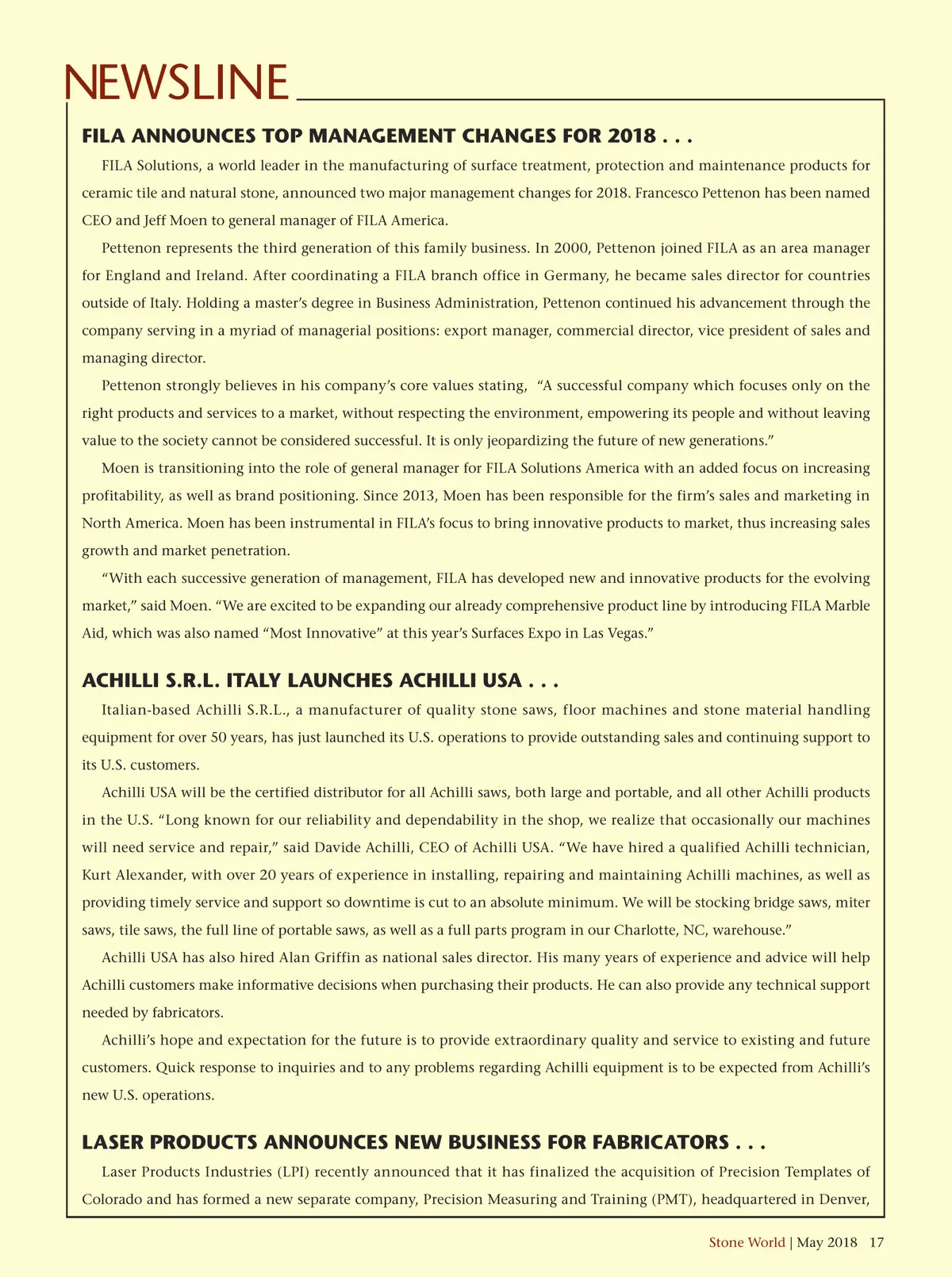 NEWSLINE

FILA ANNOUNCES TOP MANAGEMENT CHANGES FOR 2018 . . .

FILA Solutions, a world leader in the manufacturing of surface treatment, protection and maintenance products for ceramic tile and natural stone, announced two major management changes for 2018. Francesco Pettenon has been named CEO and Jeff Moen to general manager of FILA America.

Pettenon represents the third generation of this family business. In 2000, Pettenon joined FILA as an area manager for England and Ireland. After coordinating a FILA branch office in Germany, he became sales director for countries outside of Italy. Holding a master's degree in Business Administration, Pettenon continued his advancement through the company serving in a myriad of managerial positions: export manager, commercial director, vice president of sales and managing director.

Pettenon strongly believes in his company's core values stating, "A successful company which focuses only on the right products and services to a market, without respecting the environment, empowering its people and without leaving value to the society cannot be considered successful. It is only jeopardizing the future of new generations."

Moen is transitioning into the role of general manager for FILA Solutions America with an added focus on increasing profitability, as well as brand positioning. Since 2013, Moen has been responsible for the firm's sales and marketing in North America. Moen has been instrumental in FILA's focus to bring innovative products to market, thus increasing sales growth and market penetration.

"With each successive generation of management, FILA has developed new and innovative products for the evolving market," said Moen. "We are excited to be expanding our already comprehensive product line by introducing FILA Marble Aid, which was also named "Most Innovative" at this year's Surfaces Expo in Las Vegas."

ACHILLI S.R.L. ITALY LAUNCHES ACHILLI USA . . .

Italian-based Achilli S.R.L., a manufacturer of quality stone saws, floor machines and stone material handling equipment for over 50 years, has just launched its U.S. operations to provide outstanding sales and continuing support to its U.S. customers.

Achilli USA will be the certified distributor for all Achilli saws, both large and portable, and all other Achilli products in the U.S. "Long known for our reliability and dependability in the shop, we realize that occasionally our machines will need service and repair," said Davide Achilli, CEO of Achilli USA. "We have hired a qualified Achilli technician, Kurt Alexander, with over 20 years of experience in installing, repairing and maintaining Achilli machines, as well as providing timely service and support so downtime is cut to an absolute minimum. We will be stocking bridge saws, miter saws, tile saws, the full line of portable saws, as well as a full parts program in our Charlotte, NC, warehouse."

Achilli USA has also hired Alan Griffin as national sales director. His many years of experience and advice will help Achilli customers make informative decisions when purchasing their products. He can also provide any technical support needed by fabricators.

Achilli's hope and expectation for the future is to provide extraordinary quality and service to existing and future customers. Quick response to inquiries and to any problems regarding Achilli equipment is to be expected from Achilli's new U.S. operations.

LASER PRODUCTS ANNOUNCES NEW BUSINESS FOR FABRICATORS . . .

Laser Products Industries (LPI) recently announced that it has finalized the acquisition of Precision Templates of Colorado and has formed a new separate company, Precision Measuring and Training (PMT), headquartered in Denver,

Stone World | May 2018 17